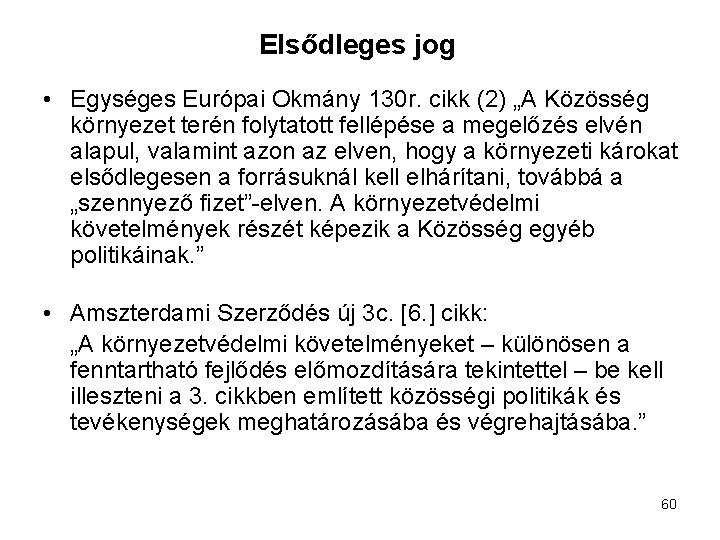 Elsődleges jog

• Egységes Európai Okmány 130r. cikk (2) „A Közösség környezet terén folytatott fellépése a megelőzés elvén alapul, valamint azon az elven, hogy a környezeti károkat elsődlegesen a forrásuknál kell elhárítani, továbbá a „szennyező fizet”-elven. A környezetvédelmi követelmények részét képezik a Közösség egyéb politikáinak.”

• Amszterdami Szerződés új 3c. [6.] cikk:
„A környezetvédelmi követelményeket – különösen a fenntartható fejlődés előmozdítására tekintettel – be kell illeszteni a 3. cikkben említett közösségi politikák és tevékenységek meghatározásába és végrehajtásába.”

60